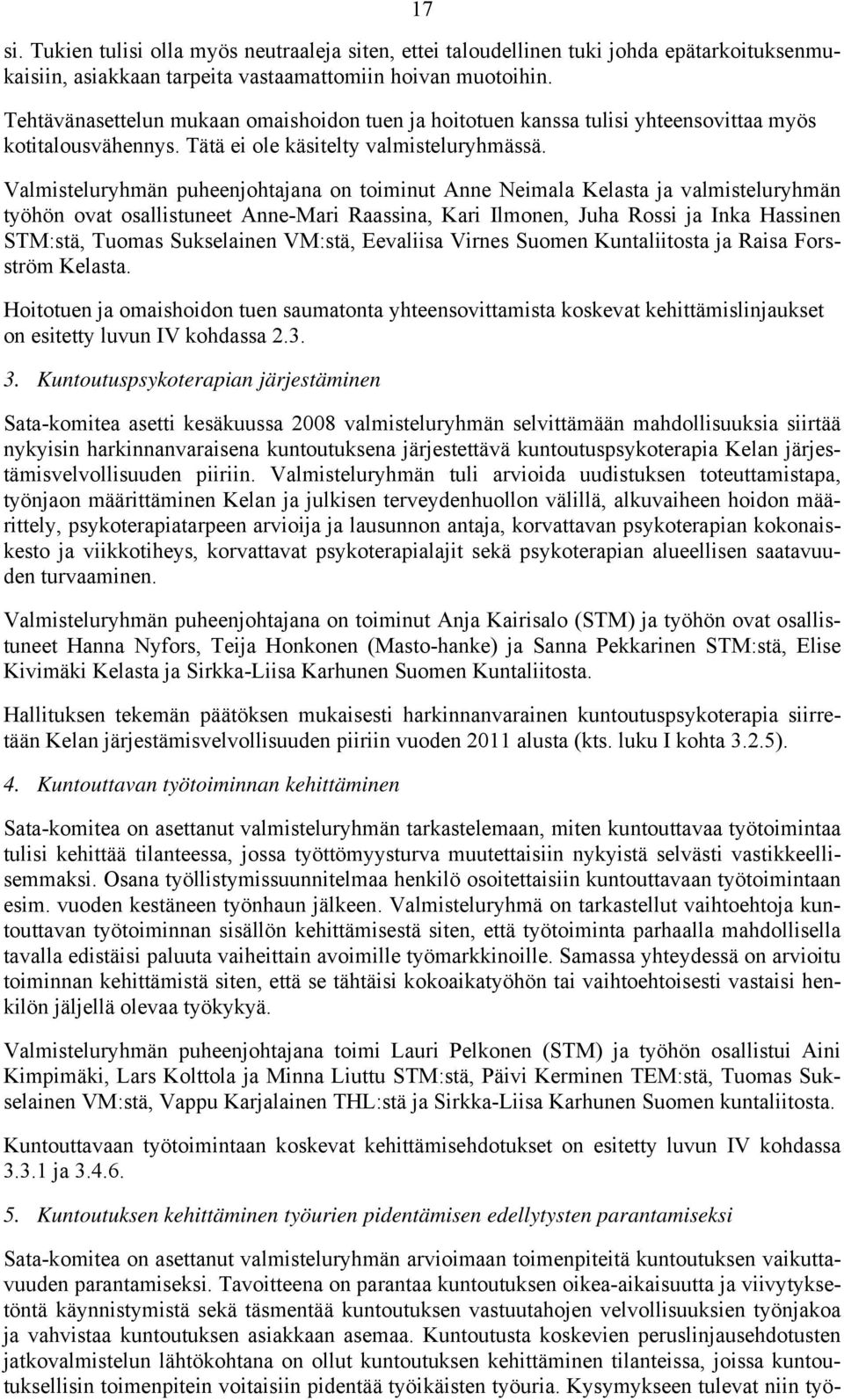 17

si. Tukien tulisi olla myös neutraaleja siten, ettei taloudellinen tuki johda epätarkoituksenmukaisiin, asiakkaan tarpeita vastaamattomiin hoivan muotoihin.

Tehtävänasettelun mukaan omaishoidon tuen ja hoitotuen kanssa tulisi yhteensovittaa myös kotitalousvähennys. Tätä ei ole käsitelty valmisteluryhmässä.

Valmisteluryhmän puheenjohtajana on toiminut Anne Neimala Kelasta ja valmisteluryhmän työhön ovat osallistuneet Anne-Mari Raassina, Kari Ilmonen, Juha Rossi ja Inka Hassinen STM:stä, Tuomas Sukselainen VM:stä, Eevaliisa Virnes Suomen Kuntaliitosta ja Raisa Forsström Kelasta.

Hoitotuen ja omaishoidon tuen saumatonta yhteensovittamista koskevat kehittämislinjaukset on esitetty luvun IV kohdassa 2.3.

3. Kuntoutuspsykoterapian järjestäminen

Sata-komitea asetti kesäkuussa 2008 valmisteluryhmän selvittämään mahdollisuuksia siirtää nykyisin harkinnanvaraisena kuntoutuksena järjestettävä kuntoutuspsykoterapia Kelan järjestämisvelvollisuuden piiriin. Valmisteluryhmän tuli arvioida uudistuksen toteuttamistapa, työnjaon määrittäminen Kelan ja julkisen terveydenhuollon välillä, alkuvaiheen hoidon määrittely, psykoterapiatarpeen arvioija ja lausunnon antaja, korvattavan psykoterapian kokonaiskesto ja viikkotiheys, korvattavat psykoterapialajit sekä psykoterapian alueellisen saatavuuden turvaaminen.

Valmisteluryhmän puheenjohtajana on toiminut Anja Kairisalo (STM) ja työhön ovat osallistuneet Hanna Nyfors, Teija Honkonen (Masto-hanke) ja Sanna Pekkarinen STM:stä, Elise Kivimäki Kelasta ja Sirkka-Liisa Karhunen Suomen Kuntaliitosta.

Hallituksen tekemän päätöksen mukaisesti harkinnanvarainen kuntoutuspsykoterapia siirretään Kelan järjestämisvelvollisuuden piiriin vuoden 2011 alusta (kts. luku I kohta 3.2.5).

4. Kuntouttavan työtoiminnan kehittäminen

Sata-komitea on asettanut valmisteluryhmän tarkastelemaan, miten kuntouttavaa työtoimintaa tulisi kehittää tilanteessa, jossa työttömyysturva muutettaisiin nykyistä selvästi vastikkeellisemmaksi. Osana työllistymissuunnitelmaa henkilö osoitettaisiin kuntouttavaan työtoimintaan esim. vuoden kestäneen työnhaun jälkeen. Valmisteluryhmä on tarkastellut vaihtoehtoja kuntouttavan työtoiminnan sisällön kehittämisestä siten, että työtoiminta parhaalla mahdollisella tavalla edistäisi paluuta vaiheittain avoimille työmarkkinoille. Samassa yhteydessä on arvioitu toiminnan kehittämistä siten, että se tähtäisi kokoaikatyöhön tai vaihtoehtoisesti vastaisi henkilön jäljellä olevaa työkykyä.

Valmisteluryhmän puheenjohtajana toimi Lauri Pelkonen (STM) ja työhön osallistui Aini Kimpimäki, Lars Kolttola ja Minna Liuttu STM:stä, Päivi Kerminen TEM:stä, Tuomas Sukselainen VM:stä, Vappu Karjalainen THL:stä ja Sirkka-Liisa Karhunen Suomen kuntaliitosta.

Kuntouttavaan työtoimintaan koskevat kehittämisehdotukset on esitetty luvun IV kohdassa 3.3.1 ja 3.4.6.

5. Kuntoutuksen kehittäminen työurien pidentämisen edellytysten parantamiseksi

Sata-komitea on asettanut valmisteluryhmän arvioimaan toimenpiteitä kuntoutuksen vaikuttavuuden parantamiseksi. Tavoitteena on parantaa kuntoutuksen oikea-aikaisuutta ja viivytyksetöntä käynnistymistä sekä täsmentää kuntoutuksen vastuutahojen velvollisuuksien työnjakoa ja vahvistaa kuntoutuksen asiakkaan asemaa. Kuntoutusta koskevien peruslinjausehdotusten jatkovalmistelun lähtökohtana on ollut kuntoutuksen kehittäminen tilanteissa, joissa kuntoutuksellisin toimenpitein voitaisiin pidentää työikäisten työuria. Kysymykseen tulevat niin työ-